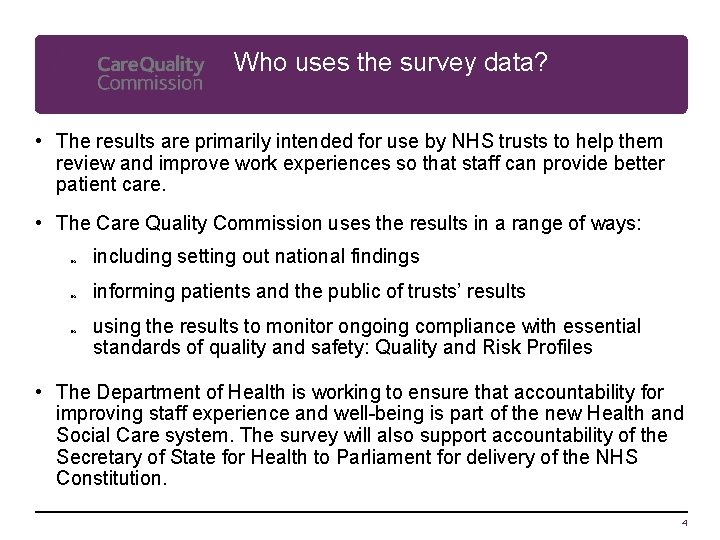 CareQuality Commission

Who uses the survey data?

• The results are primarily intended for use by NHS trusts to help them review and improve work experiences so that staff can provide better patient care.

• The Care Quality Commission uses the results in a range of ways:

» including setting out national findings

» informing patients and the public of trusts' results

» using the results to monitor ongoing compliance with essential standards of quality and safety: Quality and Risk Profiles

• The Department of Health is working to ensure that accountability for improving staff experience and well-being is part of the new Health and Social Care system. The survey will also support accountability of the Secretary of State for Health to Parliament for delivery of the NHS Constitution.

4